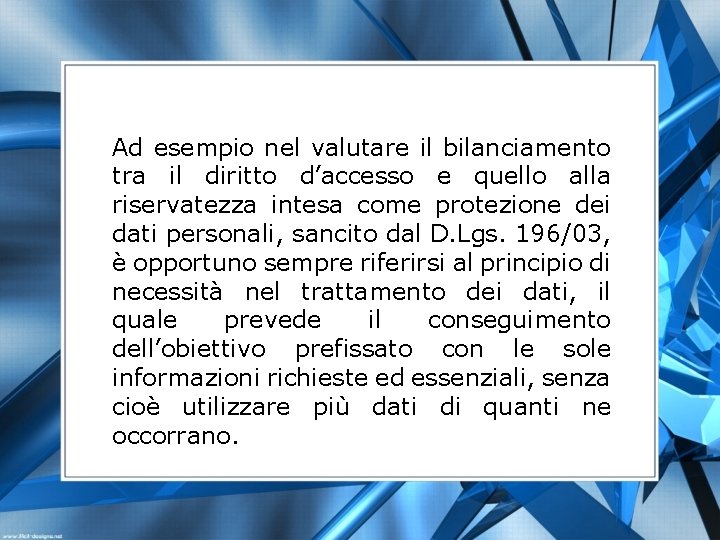 Ad esempio nel valutare il bilanciamento tra il diritto d'accesso e quello alla riservatezza intesa come protezione dei dati personali, sancito dal D.Lgs. 196/03, è opportuno sempre riferirsi al principio di necessità nel trattamento dei dati, il quale prevede il conseguimento dell'obiettivo prefissato con le sole informazioni richieste ed essenziali, senza cioè utilizzare più dati di quanti ne occorrano.